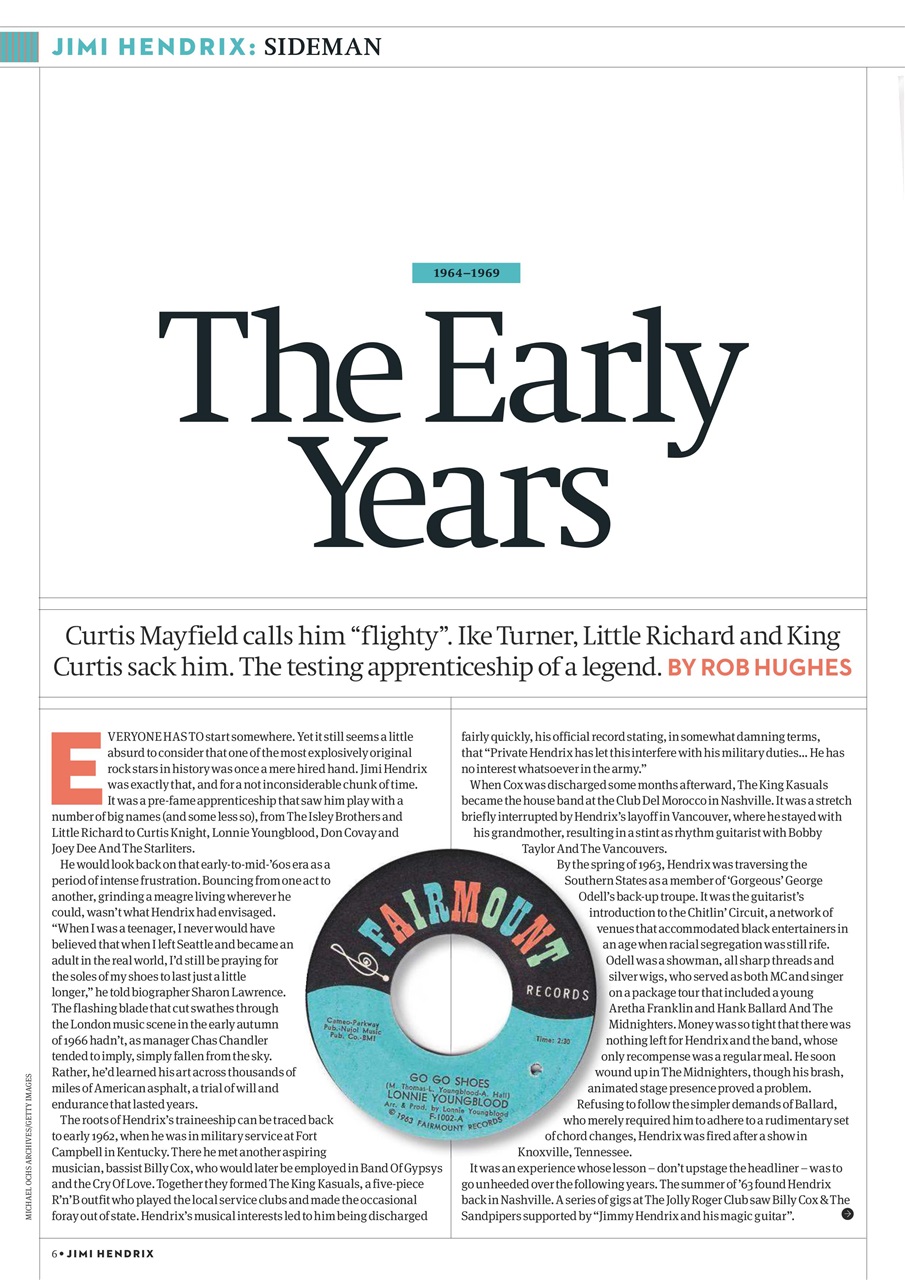 JIMI HENDRIX: SIDEMAN

1964–1969

The Early Years

Curtis Mayfield calls him "flighty". Ike Turner, Little Richard and King Curtis sack him. The testing apprenticeship of a legend. BY ROB HUGHES

EVERYONE HAS TO start somewhere. Yet it still seems a little absurd to consider that one of the most explosively original rock stars in history was once a mere hired hand. Jimi Hendrix was exactly that, and for a not inconsiderable chunk of time.

It was a pre-fame apprenticeship that saw him play with a number of big names (and some less so), from The Isley Brothers and Little Richard to Curtis Knight, Lonnie Youngblood, Don Covay and Joey Dee And The Starliters.

He would look back on that early-to-mid-'60s era as a period of intense frustration. Bouncing from one act to another, grinding a meagre living wherever he could, wasn't what Hendrix had envisaged. "When I was a teenager, I never would have believed that when I left Seattle and became an adult in the real world, I'd still be praying for the soles of my shoes to last just a little longer," he told biographer Sharon Lawrence. The flashing blade that cut swathes through the London music scene in the early autumn of 1966 hadn't, as manager Chas Chandler tended to imply, simply fallen from the sky. Rather, he'd learned his art across thousands of miles of American asphalt, a trial of will and endurance that lasted years.

The roots of Hendrix's traineeship can be traced back to early 1962, when he was in military service at Fort Campbell in Kentucky. There he met another aspiring musician, bassist Billy Cox, who would later be employed in Band Of Gypsys and the Cry Of Love. Together they formed The King Kasuals, a five-piece R'n'B outfit who played the local service clubs and made the occasional foray out of state. Hendrix's musical interests led to him being discharged fairly quickly, his official record stating, in somewhat damning terms, that "Private Hendrix has let this interfere with his military duties... He has no interest whatsoever in the army."

When Cox was discharged some months afterward, The King Kasuals became the house band at the Club Del Morocco in Nashville. It was a stretch briefly interrupted by Hendrix's layoff in Vancouver, where he stayed with his grandmother, resulting in a stint as rhythm guitarist with Bobby Taylor And The Vancouvers.

By the spring of 1963, Hendrix was traversing the Southern States as a member of 'Gorgeous' George Odell's back-up troupe. It was the guitarist's introduction to the Chitlin' Circuit, a network of venues that accommodated black entertainers in an age when racial segregation was still rife. Odell was a showman, all sharp threads and silver wigs, who served as both MC and singer on a package tour that included a young Aretha Franklin and Hank Ballard And The Midnighters. Money was so tight that there was nothing left for Hendrix and the band, whose only recompense was a regular meal. He soon wound up in The Midnighters, though his brash, animated stage presence proved a problem.

Refusing to follow the simpler demands of Ballard, who merely required him to adhere to a rudimentary set of chord changes, Hendrix was fired after a show in Knoxville, Tennessee.

It was an experience whose lesson – don't upstage the headliner – was to go unheeded over the following years. The summer of '63 found Hendrix back in Nashville. A series of gigs at The Jolly Roger Club saw Billy Cox & The Sandpipers supported by "Jimmy Hendrix and his magic guitar".

FAIRMOUNT
RECORDS
Cameo-Parkway Pub.-Nujol Music Pub. Co.-BMI
Time: 2:30
GO GO SHOES
(M. Thomas-L. Youngblood-A. Hall)
LONNIE YOUNGBLOOD
Arr. & Prod. by Lonnie Youngblood
F-1002-A
© 1963 FAIRMOUNT RECORDS

MICHAEL OCHS ARCHIVES/GETTY IMAGES

6 • JIMI HENDRIX